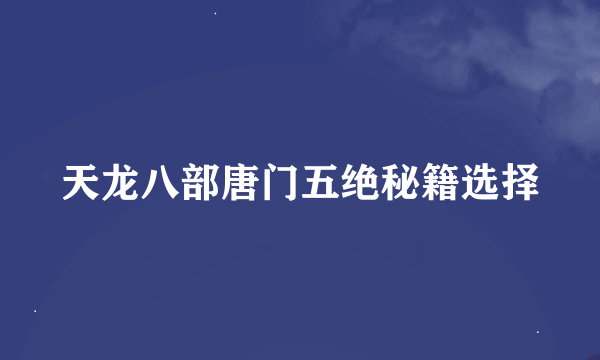 天龙八部唐门五绝秘籍选择